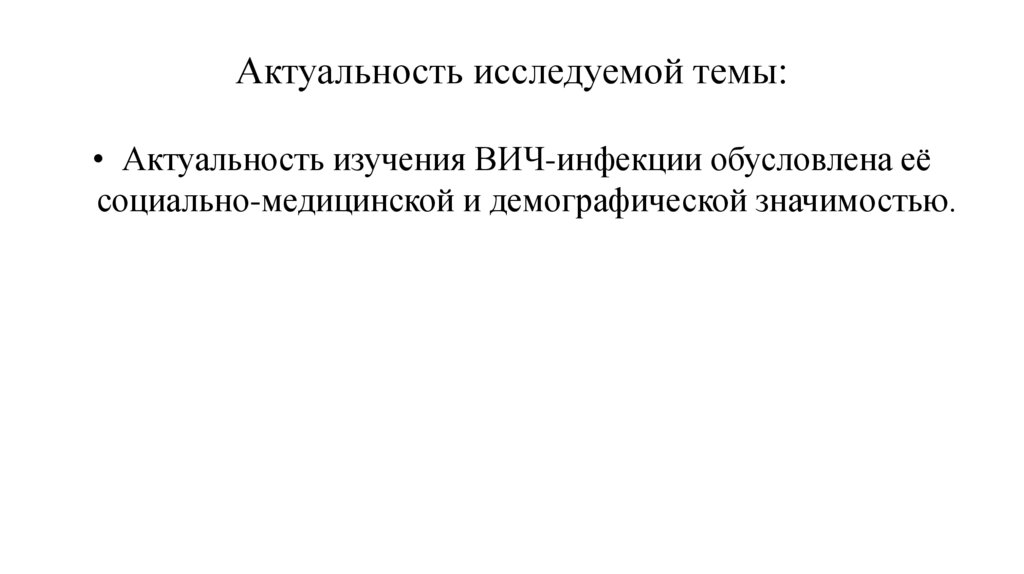 Актуальность исследуемой темы:

• Актуальность изучения ВИЧ-инфекции обусловлена её социально-медицинской и демографической значимостью.